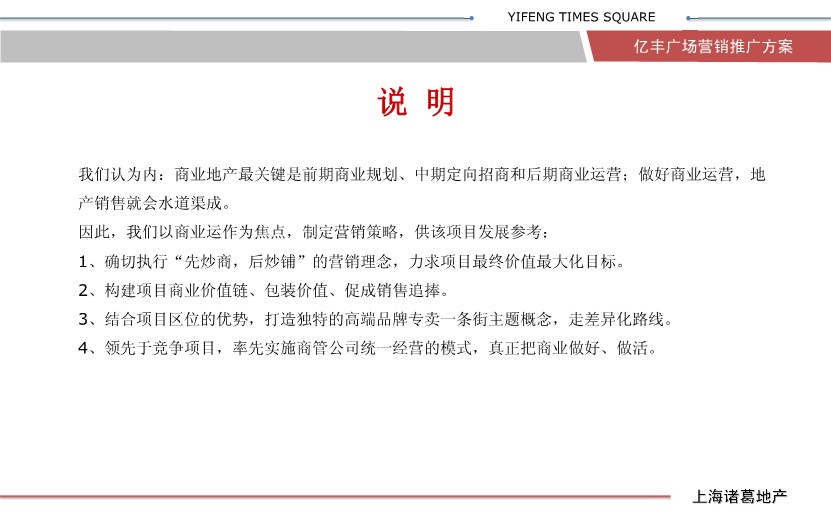 YIFENG TIMES SQUARE

亿丰广场营销推广方案

说 明

我们认为内：商业地产最关键是前期商业规划、中期定向招商和后期商业运营；做好商业运营，地产销售就会水道渠成。

因此，我们以商业运作为焦点，制定营销策略，供该项目发展参考：

1、确切执行“先炒商，后炒铺”的营销理念，力求项目最终价值最大化目标。

2、构建项目商业价值链、包装价值、促成销售追捧。

3、结合项目区位的优势，打造独特的高端品牌专卖一条街主题概念，走差异化路线。

4、领先于竞争项目，率先实施商管公司统一经营的模式，真正把商业做好、做活。

上海诸葛地产